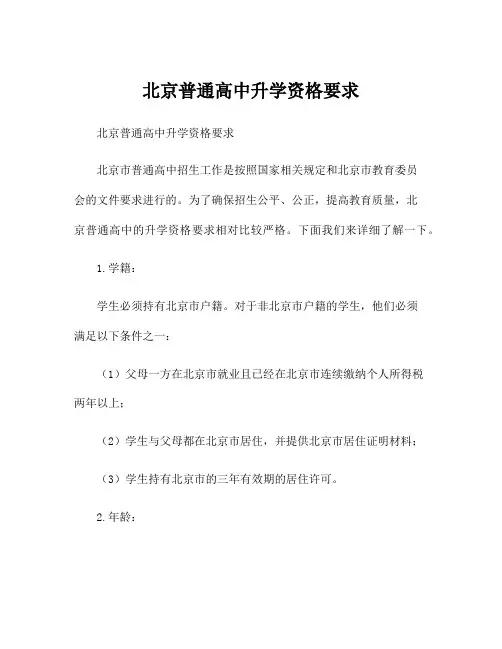 北京普通高中升学资格要求

北京普通高中升学资格要求

北京市普通高中招生工作是按照国家相关规定和北京市教育委员会的文件要求进行的。为了确保招生公平、公正，提高教育质量，北京普通高中的升学资格要求相对比较严格。下面我们来详细了解一下。

1.学籍：

学生必须持有北京市户籍。对于非北京市户籍的学生，他们必须满足以下条件之一：

（1）父母一方在北京市就业且已经在北京市连续缴纳个人所得税两年以上；

（2）学生与父母都在北京市居住，并提供北京市居住证明材料；

（3）学生持有北京市的三年有效期的居住许可。

2.年龄：